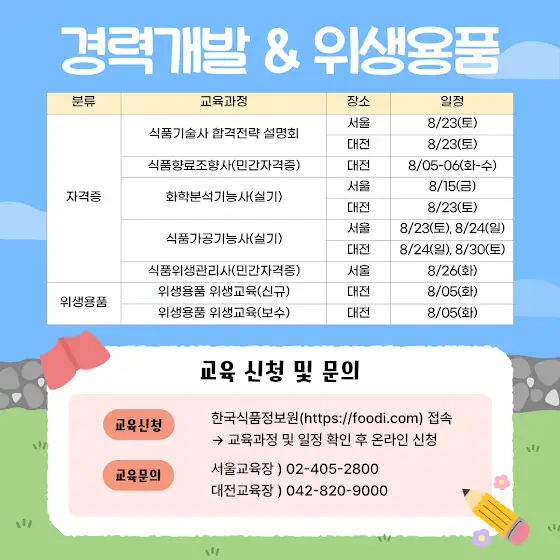 경력개발 & 위생용품

| 분류 | 교육과정 | 장소 | 일정 |
|---|---|---|---|
| 자격증 | 식품기술사 합격전략 설명회 | 서울 | 8/23(토) |
|  |  | 대전 | 8/23(토) |
|  | 식품향료조향사(민간자격증) | 대전 | 8/05-06(화-수) |
|  | 화학분석기능사(실기) | 서울 | 8/15(금) |
|  |  | 대전 | 8/23(토) |
|  | 식품가공기능사(실기) | 서울 | 8/23(토), 8/24(일) |
|  |  | 대전 | 8/24(일), 8/30(토) |
|  | 식품위생관리사(민간자격증) | 서울 | 8/26(화) |
| 위생용품 | 위생용품 위생교육(신규) | 대전 | 8/05(화) |
|  | 위생용품 위생교육(보수) | 대전 | 8/05(화) |

교육 신청 및 문의

교육신청

한국식품정보원(https://foodi.com) 접속
→ 교육과정 및 일정 확인 후 온라인 신청

교육문의

서울교육장 ) 02-405-2800
대전교육장 ) 042-820-9000